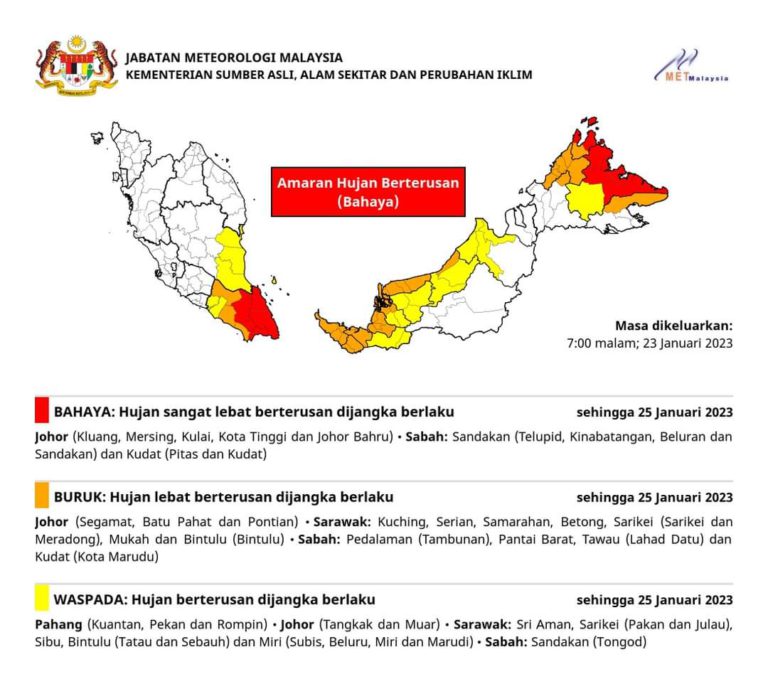 JABATAN METEOROLOGI MALAYSIA
KEMENTERIAN SUMBER ASLI, ALAM SEKITAR DAN PERUBAHAN IKLIM

METMalaysia

Amaran Hujan Berterusan (Bahaya)

Masa dikeluarkan:
7:00 malam; 23 Januari 2023

BAHAYA: Hujan sangat lebat berterusan dijangka berlaku sehingga 25 Januari 2023

Johor (Kluang, Mersing, Kulai, Kota Tinggi dan Johor Bahru) • Sabah: Sandakan (Telupid, Kinabatangan, Beluran dan Sandakan) dan Kudat (Pitas dan Kudat)

BURUK: Hujan lebat berterusan dijangka berlaku sehingga 25 Januari 2023

Johor (Segamat, Batu Pahat dan Pontian) • Sarawak: Kuching, Serian, Samarahan, Betong, Sarikei (Sarikei dan Meradong), Mukah dan Bintulu (Bintulu) • Sabah: Pedalaman (Tambunan), Pantai Barat, Tawau (Lahad Datu) dan Kudat (Kota Marudu)

WASPADA: Hujan berterusan dijangka berlaku sehingga 25 Januari 2023

Pahang (Kuantan, Pekan dan Rompin) • Johor (Tangkak dan Muar) • Sarawak: Sri Aman, Sarikei (Pakan dan Julau), Sibu, Bintulu (Tatau dan Sebauh) dan Miri (Subis, Beluru, Miri dan Marudi) • Sabah: Sandakan (Tongod)